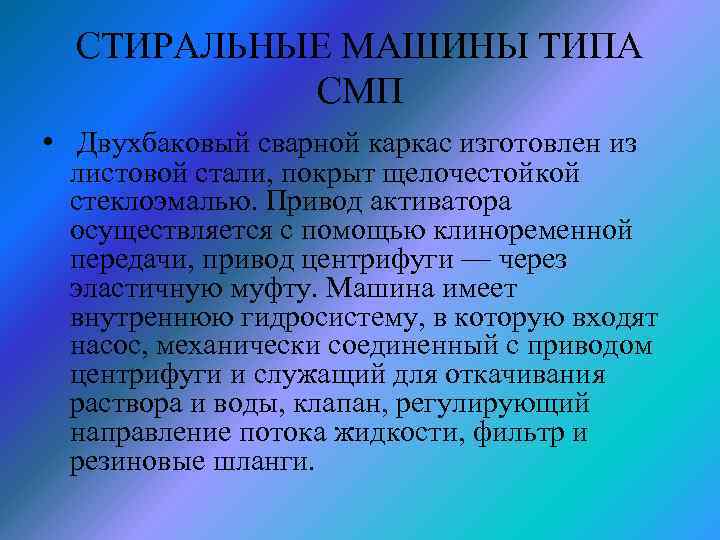 СТИРАЛЬНЫЕ МАШИНЫ ТИПА СМП

• Двухбаковый сварной каркас изготовлен из листовой стали, покрыт щелочестойкой стеклоэмалью. Привод активатора осуществляется с помощью клиноременной передачи, привод центрифуги — через эластичную муфту. Машина имеет внутреннюю гидросистему, в которую входят насос, механически соединенный с приводом центрифуги и служащий для откачивания раствора и воды, клапан, регулирующий направление потока жидкости, фильтр и резиновые шланги.